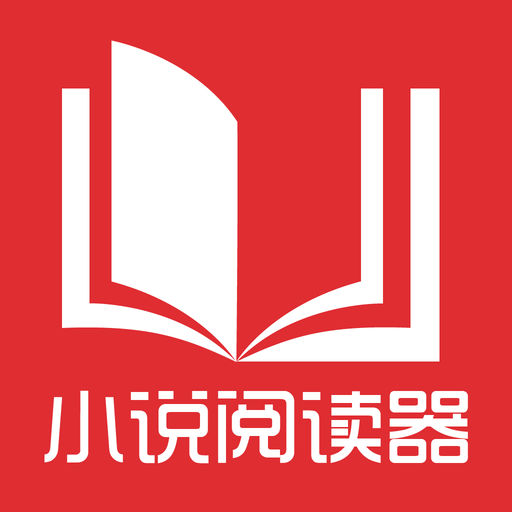 小说阅读器